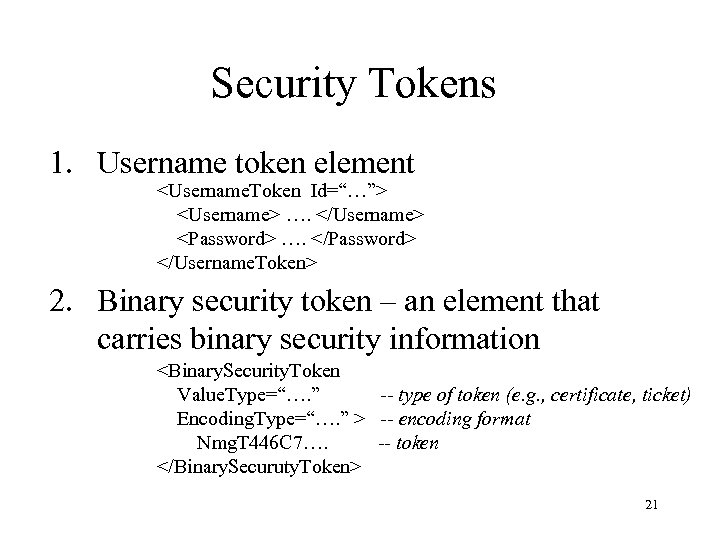 Security Tokens

1. Username token element

<UsernameToken Id="…">
<Username> …. </Username>
<Password> …. </Password>
</UsernameToken>

2. Binary security token – an element that carries binary security information

<BinarySecurityToken
ValueType="…." -- type of token (e.g., certificate, ticket)
EncodingType="…." > -- encoding format
NmgT446C7…. -- token
</BinarySecurutyToken>

21